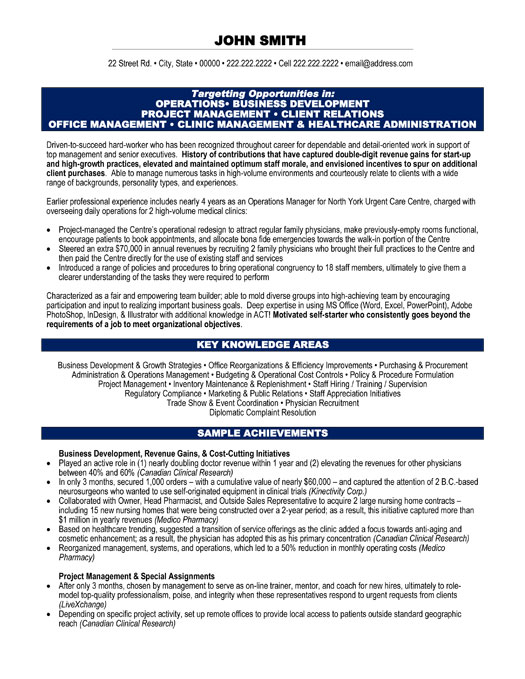 JOHN SMITH

22 Street Rd. • City, State • 00000 • 222.222.2222 • Cell 222.222.2222 • email@address.com

Targetting Opportunities in:
OPERATIONS• BUSINESS DEVELOPMENT
PROJECT MANAGEMENT • CLIENT RELATIONS
OFFICE MANAGEMENT • CLINIC MANAGEMENT & HEALTHCARE ADMINISTRATION

Driven-to-succeed hard-worker who has been recognized throughout career for dependable and detail-oriented work in support of top management and senior executives. History of contributions that have captured double-digit revenue gains for start-up and high-growth practices, elevated and maintained optimum staff morale, and envisioned incentives to spur on additional client purchases. Able to manage numerous tasks in high-volume environments and courteously relate to clients with a wide range of backgrounds, personality types, and experiences.

Earlier professional experience includes nearly 4 years as an Operations Manager for North York Urgent Care Centre, charged with overseeing daily operations for 2 high-volume medical clinics:

• Project-managed the Centre's operational redesign to attract regular family physicians, make previously-empty rooms functional, encourage patients to book appointments, and allocate bona fide emergencies towards the walk-in portion of the Centre
• Steered an extra $70,000 in annual revenues by recruiting 2 family physicians who brought their full practices to the Centre and then paid the Centre directly for the use of existing staff and services
• Introduced a range of policies and procedures to bring operational congruency to 18 staff members, ultimately to give them a clearer understanding of the tasks they were required to perform

Characterized as a fair and empowering team builder; able to mold diverse groups into high-achieving team by encouraging participation and input to realizing important business goals. Deep expertise in using MS Office (Word, Excel, PowerPoint), Adobe PhotoShop, InDesign, & Illustrator with additional knowledge in ACT! Motivated self-starter who consistently goes beyond the requirements of a job to meet organizational objectives.

KEY KNOWLEDGE AREAS

Business Development & Growth Strategies • Office Reorganizations & Efficiency Improvements • Purchasing & Procurement
Administration & Operations Management • Budgeting & Operational Cost Controls • Policy & Procedure Formulation
Project Management • Inventory Maintenance & Replenishment • Staff Hiring / Training / Supervision
Regulatory Compliance • Marketing & Public Relations • Staff Appreciation Initiatives
Trade Show & Event Coordination • Physician Recruitment
Diplomatic Complaint Resolution

SAMPLE ACHIEVEMENTS

Business Development, Revenue Gains, & Cost-Cutting Initiatives
• Played an active role in (1) nearly doubling doctor revenue within 1 year and (2) elevating the revenues for other physicians between 40% and 60% (Canadian Clinical Research)
• In only 3 months, secured 1,000 orders – with a cumulative value of nearly $60,000 – and captured the attention of 2 B.C.-based neurosurgeons who wanted to use self-originated equipment in clinical trials (Kinectivity Corp.)
• Collaborated with Owner, Head Pharmacist, and Outside Sales Representative to acquire 2 large nursing home contracts – including 15 new nursing homes that were being constructed over a 2-year period; as a result, this initiative captured more than $1 million in yearly revenues (Medico Pharmacy)
• Based on healthcare trending, suggested a transition of service offerings as the clinic added a focus towards anti-aging and cosmetic enhancement; as a result, the physician has adopted this as his primary concentration (Canadian Clinical Research)
• Reorganized management, systems, and operations, which led to a 50% reduction in monthly operating costs (Medico Pharmacy)

Project Management & Special Assignments
• After only 3 months, chosen by management to serve as on-line trainer, mentor, and coach for new hires, ultimately to role-model top-quality professionalism, poise, and integrity when these representatives respond to urgent requests from clients (LiveXchange)
• Depending on specific project activity, set up remote offices to provide local access to patients outside standard geographic reach (Canadian Clinical Research)